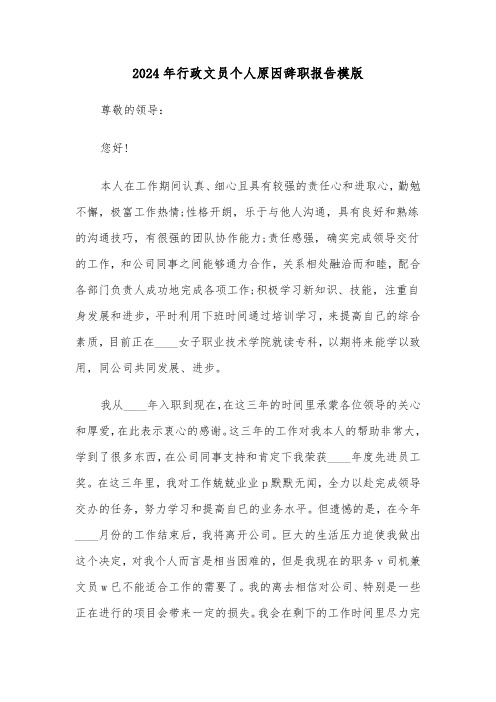 2024年行政文员个人原因辞职报告模版

尊敬的领导：

您好！

本人在工作期间认真、细心且具有较强的责任心和进取心，勤勉不懈，极富工作热情；性格开朗，乐于与他人沟通，具有良好和熟练的沟通技巧，有很强的团队协作能力；责任感强，确实完成领导交付的工作，和公司同事之间能够通力合作，关系相处融洽而和睦，配合各部门负责人成功地完成各项工作；积极学习新知识、技能，注重自身发展和进步，平时利用下班时间通过培训学习，来提高自己的综合素质，目前正在____女子职业技术学院就读专科，以期将来能学以致用，同公司共同发展、进步。

我从____年入职到现在，在这三年的时间里承蒙各位领导的关心和厚爱，在此表示衷心的感谢。这三年的工作对我本人的帮助非常大，学到了很多东西，在公司同事支持和肯定下我荣获____年度先进员工奖。在这三年里，我对工作兢兢业业p默默无闻，全力以赴完成领导交办的任务，努力学习和提高自己的业务水平。但遗憾的是，在今年____月份的工作结束后，我将离开公司。巨大的生活压力迫使我做出这个决定，对我个人而言是相当困难的，但是我现在的职务v司机兼文员w已不能适合工作的需要了。我的离去相信对公司、特别是一些正在进行的项目会带来一定的损失。我会在剩下的工作时间里尽力完